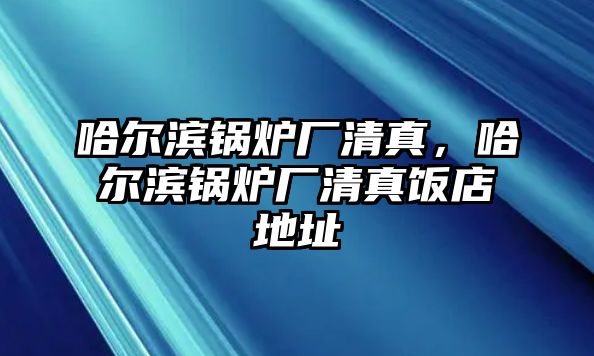 哈尔滨锅炉厂清真，哈尔滨锅炉厂清真饭店地址